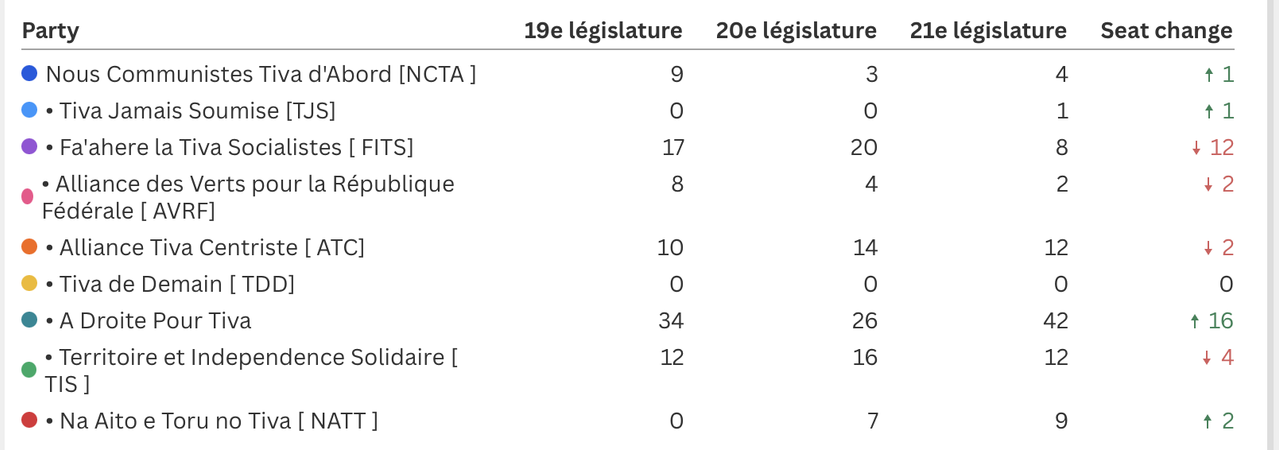 | Party | 19e législature | 20e législature | 21e législature | Seat change |
|---|---|---|---|---|
| Nous Communistes Tiva d'Abord [NCTA ] | 9 | 3 | 4 | ↑ 1 |
| • Tiva Jamais Soumise [TJS] | 0 | 0 | 1 | ↑ 1 |
| • Fa'ahere la Tiva Socialistes [ FITS] | 17 | 20 | 8 | ↓ 12 |
| • Alliance des Verts pour la République Fédérale [ AVRF] | 8 | 4 | 2 | ↓ 2 |
| • Alliance Tiva Centriste [ ATC] | 10 | 14 | 12 | ↓ 2 |
| • Tiva de Demain [ TDD] | 0 | 0 | 0 | 0 |
| • A Droite Pour Tiva | 34 | 26 | 42 | ↑ 16 |
| • Territoire et Independence Solidaire [ TIS ] | 12 | 16 | 12 | ↓ 4 |
| • Na Aito e Toru no Tiva [ NATT ] | 0 | 7 | 9 | ↑ 2 |